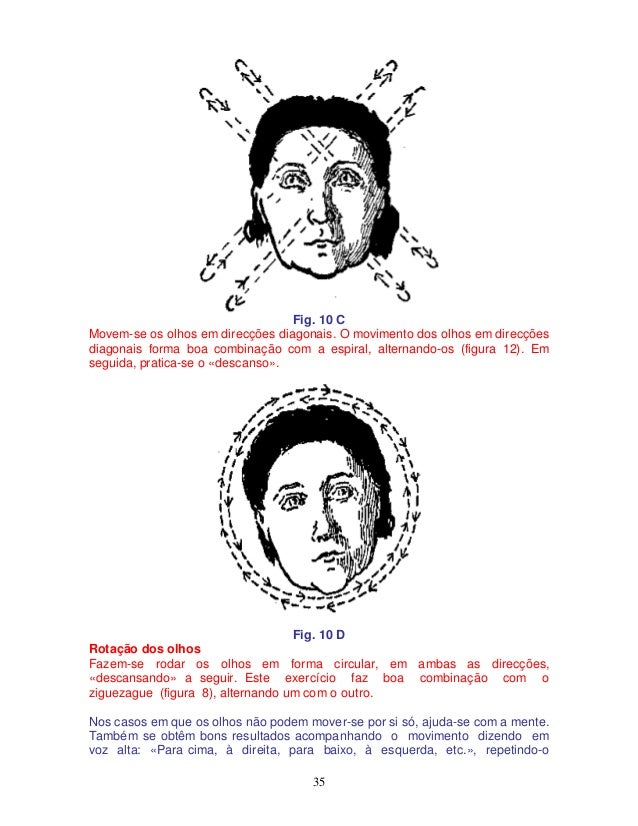 Fig. 10 C

Movem-se os olhos em direcções diagonais. O movimento dos olhos em direcções diagonais forma boa combinação com a espiral, alternando-os (figura 12). Em seguida, pratica-se o «descanso».

Fig. 10 D

Rotação dos olhos

Fazem-se rodar os olhos em forma circular, em ambas as direcções, «descansando» a seguir. Este exercício faz boa combinação com o ziguezague (figura 8), alternando um com o outro.

Nos casos em que os olhos não podem mover-se por si só, ajuda-se com a mente. Também se obtêm bons resultados acompanhando o movimento dizendo em voz alta: «Para cima, à direita, para baixo, à esquerda, etc.», repetindo-o

35